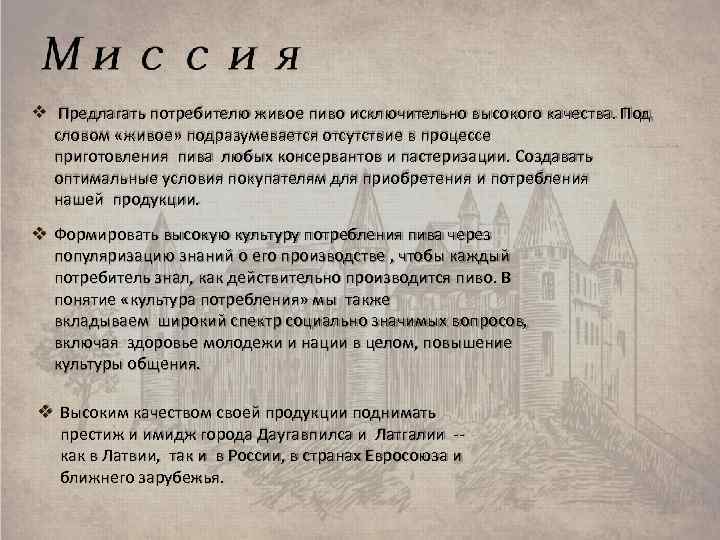 Миссия

❖ Предлагать потребителю живое пиво исключительно высокого качества. Под словом «живое» подразумевается отсутствие в процессе приготовления пива любых консервантов и пастеризации. Создавать оптимальные условия покупателям для приобретения и потребления нашей продукции.

❖ Формировать высокую культуру потребления пива через популяризацию знаний о его производстве , чтобы каждый потребитель знал, как действительно производится пиво. В понятие «культура потребления» мы также вкладываем широкий спектр социально значимых вопросов, включая здоровье молодежи и нации в целом, повышение культуры общения.

❖ Высоким качеством своей продукции поднимать престиж и имидж города Даугавпилса и Латгалии -- как в Латвии, так и в России, в странах Евросоюза и ближнего зарубежья.